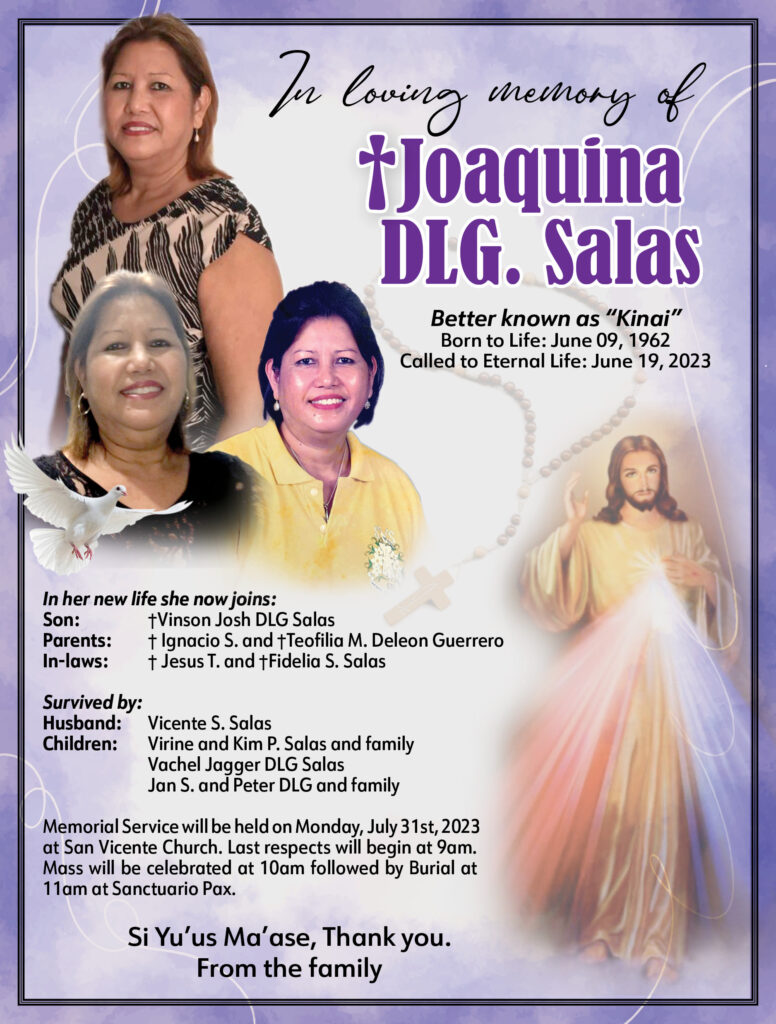 In loving memory of

†Joaquina DLG. Salas

Better known as "Kinai"
Born to Life: June 09, 1962
Called to Eternal Life: June 19, 2023

In her new life she now joins:
Son: †Vinson Josh DLG Salas
Parents: † Ignacio S. and †Teofilia M. Deleon Guerrero
In-laws: † Jesus T. and †Fidelia S. Salas

Survived by:
Husband: Vicente S. Salas
Children: Virine and Kim P. Salas and family
Vachel Jagger DLG Salas
Jan S. and Peter DLG and family

Memorial Service will be held on Monday, July 31st, 2023 at San Vicente Church. Last respects will begin at 9am. Mass will be celebrated at 10am followed by Burial at 11am at Sanctuario Pax.

Si Yu'us Ma'ase, Thank you.
From the family